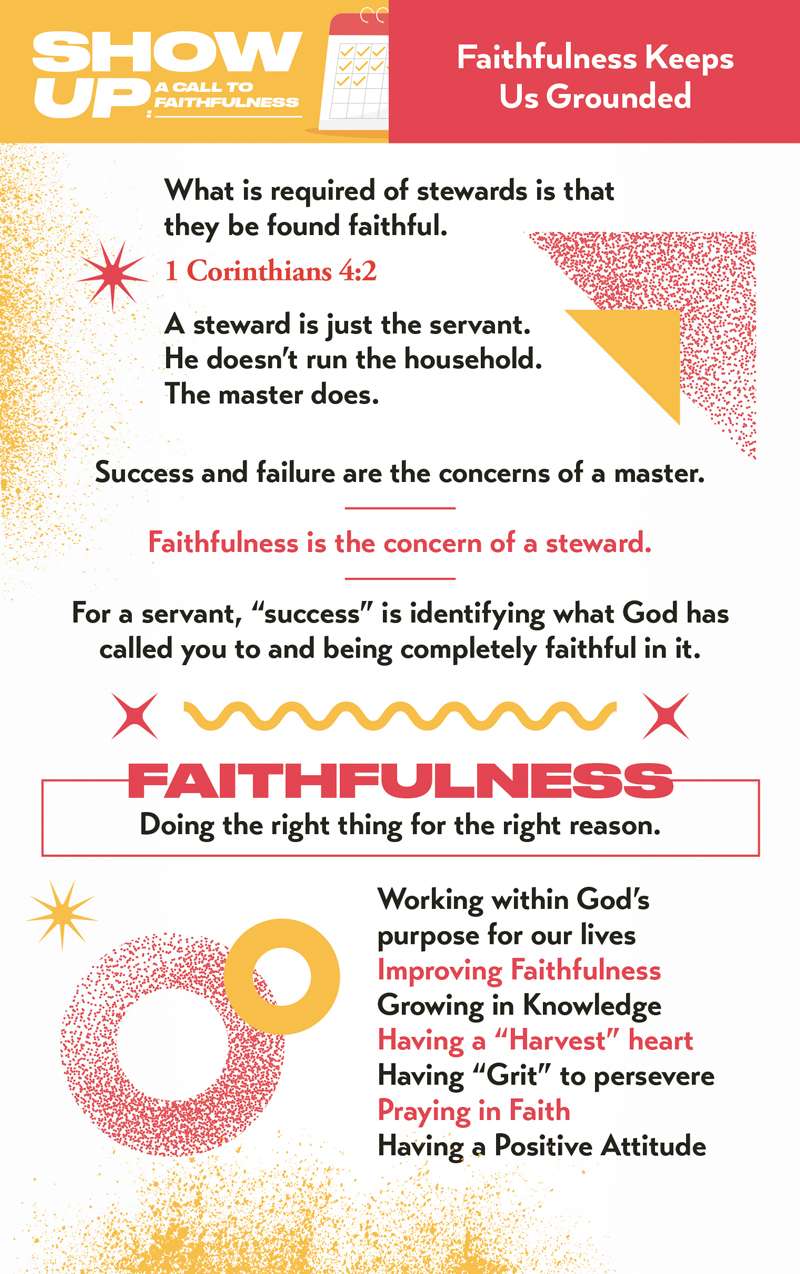 SHOW UP: A CALL TO FAITHFULNESS

Faithfulness Keeps Us Grounded

What is required of stewards is that they be found faithful.

1 Corinthians 4:2

A steward is just the servant. He doesn't run the household. The master does.

Success and failure are the concerns of a master.

Faithfulness is the concern of a steward.

For a servant, "success" is identifying what God has called you to and being completely faithful in it.

FAITHFULNESS

Doing the right thing for the right reason.

Working within God's purpose for our lives
Improving Faithfulness
Growing in Knowledge
Having a "Harvest" heart
Having "Grit" to persevere
Praying in Faith
Having a Positive Attitude